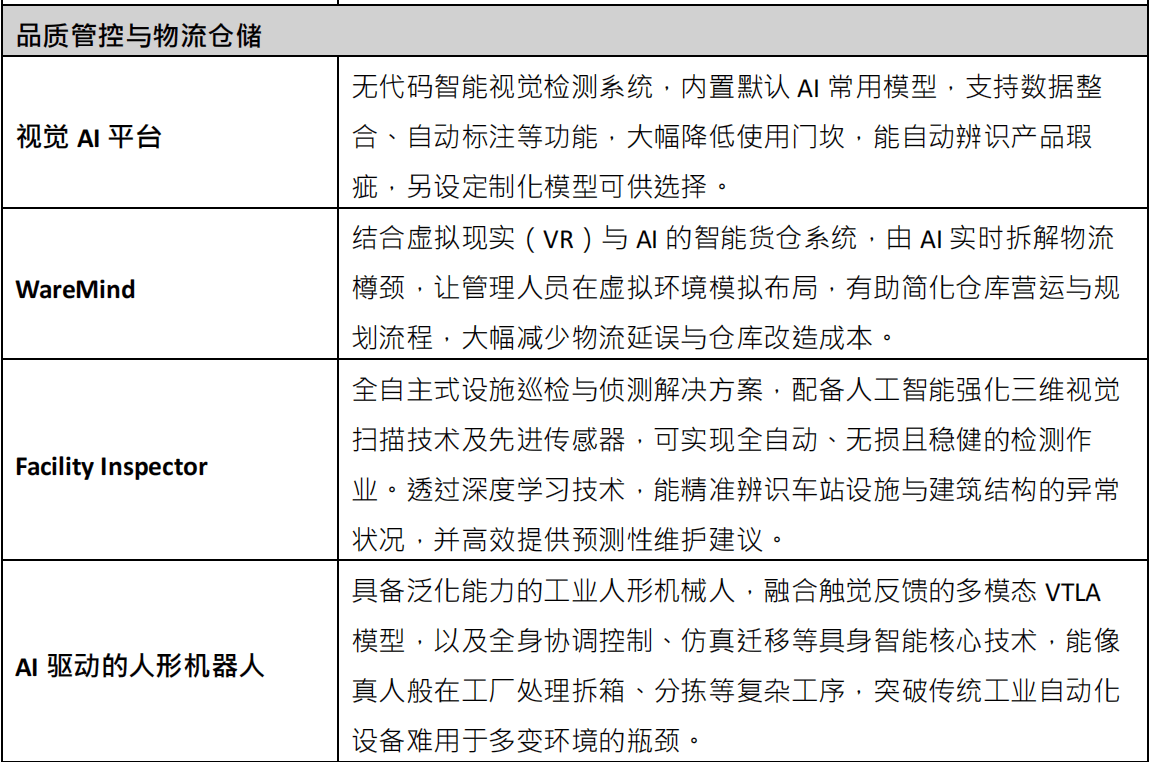 | 品质管控与物流仓储 | |
|---|---|
| 视觉AI平台 | 无代码智能视觉检测系统，内置默认AI常用模型，支持数据整合、自动标注等功能，大幅降低使用门坎，能自动辨识产品瑕疵，另设定制化模型可供选择。 |
| WareMind | 结合虚拟现实（VR）与AI的智能货仓系统，由AI实时拆解物流樽颈，让管理人员在虚拟环境模拟布局，有助简化仓库营运与规划流程，大幅减少物流延误与仓库改造成本。 |
| Facility Inspector | 全自主式设施巡检与侦测解决方案，配备人工智能强化三维视觉扫描技术及先进传感器，可实现全自动、无损且稳健的检测作业。透过深度学习技术，能精准辨识车站设施与建筑结构的异常状况，并高效提供预测性维护建议。 |
| AI驱动的人形机器人 | 具备泛化能力的工业人形机械人，融合触觉反馈的多模态VTLA模型，以及全身协调控制、仿真迁移等具身智能核心技术，能像真人般在工厂处理拆箱、分拣等复杂工序，突破传统工业自动化设备难用于多变环境的瓶颈。 |